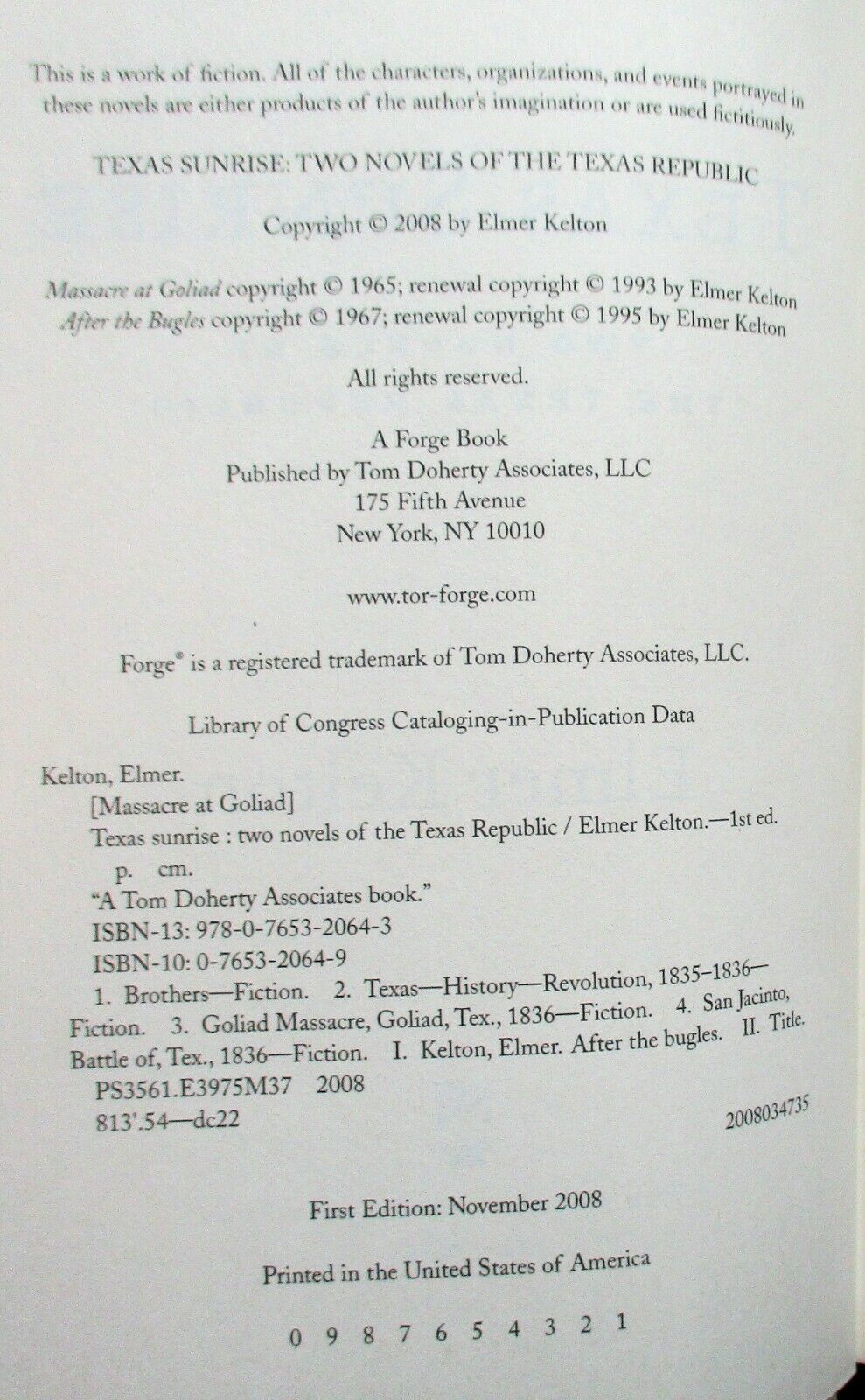 This is a work of fiction. All of the characters, organizations, and events portrayed in these novels are either products of the author's imagination or are used fictitiously.

TEXAS SUNRISE: TWO NOVELS OF THE TEXAS REPUBLIC

Copyright © 2008 by Elmer Kelton

Massacre at Goliad copyright © 1965; renewal copyright © 1993 by Elmer Kelton
After the Bugles copyright © 1967; renewal copyright © 1995 by Elmer Kelton

All rights reserved.

A Forge Book
Published by Tom Doherty Associates, LLC
175 Fifth Avenue
New York, NY 10010

www.tor-forge.com

Forge® is a registered trademark of Tom Doherty Associates, LLC.

Library of Congress Cataloging-in-Publication Data

Kelton, Elmer.
[Massacre at Goliad]
Texas sunrise : two novels of the Texas Republic / Elmer Kelton.—1st ed.
p. cm.
"A Tom Doherty Associates book."
ISBN-13: 978-0-7653-2064-3
ISBN-10: 0-7653-2064-9
1. Brothers—Fiction. 2. Texas—History—Revolution, 1835–1836—Fiction. 3. Goliad Massacre, Goliad, Tex., 1836—Fiction. 4. San Jacinto, Battle of, Tex., 1836—Fiction. I. Kelton, Elmer. After the bugles. II. Title.
PS3561.E3975M37 2008
813'.54—dc22
2008034735

First Edition: November 2008

Printed in the United States of America

0 9 8 7 6 5 4 3 2 1